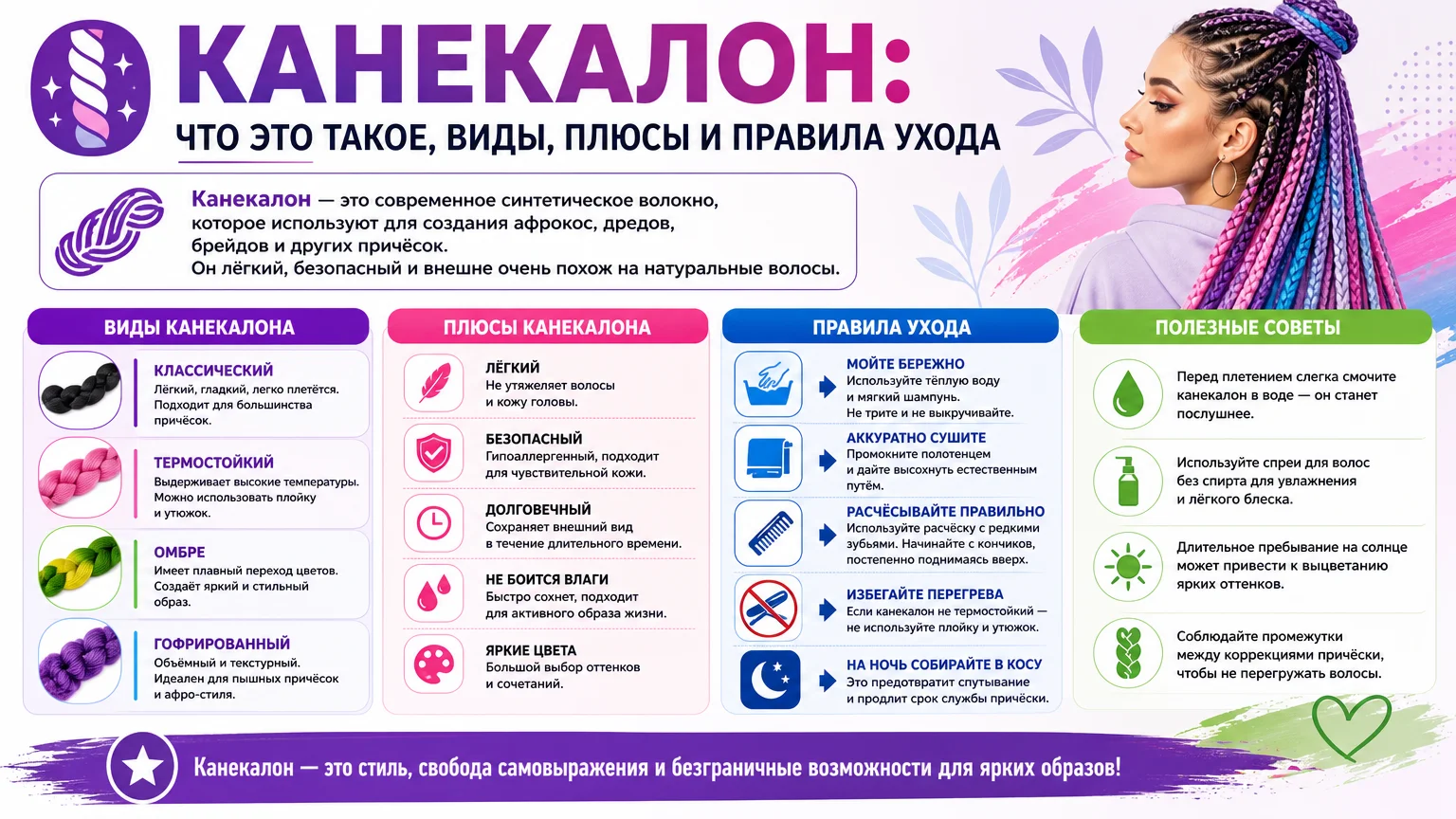 КАНЕКАЛОН:
ЧТО ЭТО ТАКОЕ, ВИДЫ, ПЛЮСЫ И ПРАВИЛА УХОДА

Канекалон — это современное синтетическое волокно, которое используют для создания афрокос, дредов, брейдов и других причёсок. Он лёгкий, безопасный и внешне очень похож на натуральные волосы.

ВИДЫ КАНЕКАЛОНА

КЛАССИЧЕСКИЙ
Лёгкий, гладкий, легко плетётся. Подходит для большинства причёсок.

ТЕРМОСТОЙКИЙ
Выдерживает высокие температуры. Можно использовать плойку и утюжок.

ОМБРЕ
Имеет плавный переход цветов. Создаёт яркий и стильный образ.

ГОФРИРОВАННЫЙ
Объёмный и текстурный. Идеален для пышных причёсок и афро-стиля.

ПЛЮСЫ КАНЕКАЛОНА

ЛЁГКИЙ
Не утяжеляет волосы и кожу головы.

БЕЗОПАСНЫЙ
Гипоаллергенный, подходит для чувствительной кожи.

ДОЛГОВЕЧНЫЙ
Сохраняет внешний вид в течение длительного времени.

НЕ БОИТСЯ ВЛАГИ
Быстро сохнет, подходит для активного образа жизни.

ЯРКИЕ ЦВЕТА
Большой выбор оттенков и сочетаний.

ПРАВИЛА УХОДА

МОЙТЕ БЕРЕЖНО
Используйте тёплую воду и мягкий шампунь. Не трите и не выкручивайте.

АККУРАТНО СУШИТЕ
Промокните полотенцем и дайте высохнуть естественным путём.

РАСЧЁСЫВАЙТЕ ПРАВИЛЬНО
Используйте расчёску с редкими зубьями. Начинайте с кончиков, постепенно поднимаясь вверх.

ИЗБЕГАЙТЕ ПЕРЕГРЕВА
Если канекалон не термостойкий — не используйте плойку и утюжок.

НА НОЧЬ СОБИРАЙТЕ В КОСУ
Это предотвратит спутывание и продлит срок службы причёски.

ПОЛЕЗНЫЕ СОВЕТЫ

Перед плетением слегка смочите канекалон в воде — он станет послушнее.

Используйте спреи для волос без спирта для увлажнения и лёгкого блеска.

Длительное пребывание на солнце может привести к выцветанию ярких оттенков.

Соблюдайте промежутки между коррекциями причёски, чтобы не перегружать волосы.

Канекалон — это стиль, свобода самовыражения и безграничные возможности для ярких образов!